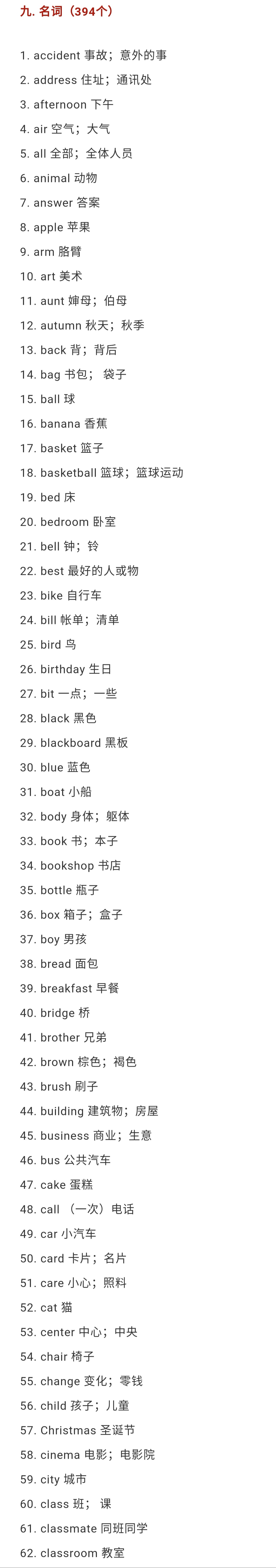 九. 名词（394个）

1. accident 事故；意外的事
2. address 住址；通讯处
3. afternoon 下午
4. air 空气；大气
5. all 全部；全体人员
6. animal 动物
7. answer 答案
8. apple 苹果
9. arm 胳臂
10. art 美术
11. aunt 婶母；伯母
12. autumn 秋天；秋季
13. back 背；背后
14. bag 书包；袋子
15. ball 球
16. banana 香蕉
17. basket 篮子
18. basketball 篮球；篮球运动
19. bed 床
20. bedroom 卧室
21. bell 钟；铃
22. best 最好的人或物
23. bike 自行车
24. bill 帐单；清单
25. bird 鸟
26. birthday 生日
27. bit 一点；一些
28. black 黑色
29. blackboard 黑板
30. blue 蓝色
31. boat 小船
32. body 身体；躯体
33. book 书；本子
34. bookshop 书店
35. bottle 瓶子
36. box 箱子；盒子
37. boy 男孩
38. bread 面包
39. breakfast 早餐
40. bridge 桥
41. brother 兄弟
42. brown 棕色；褐色
43. brush 刷子
44. building 建筑物；房屋
45. business 商业；生意
46. bus 公共汽车
47. cake 蛋糕
48. call （一次）电话
49. car 小汽车
50. card 卡片；名片
51. care 小心；照料
52. cat 猫
53. center 中心；中央
54. chair 椅子
55. change 变化；零钱
56. child 孩子；儿童
57. Christmas 圣诞节
58. cinema 电影；电影院
59. city 城市
60. class 班；课
61. classmate 同班同学
62. classroom 教室